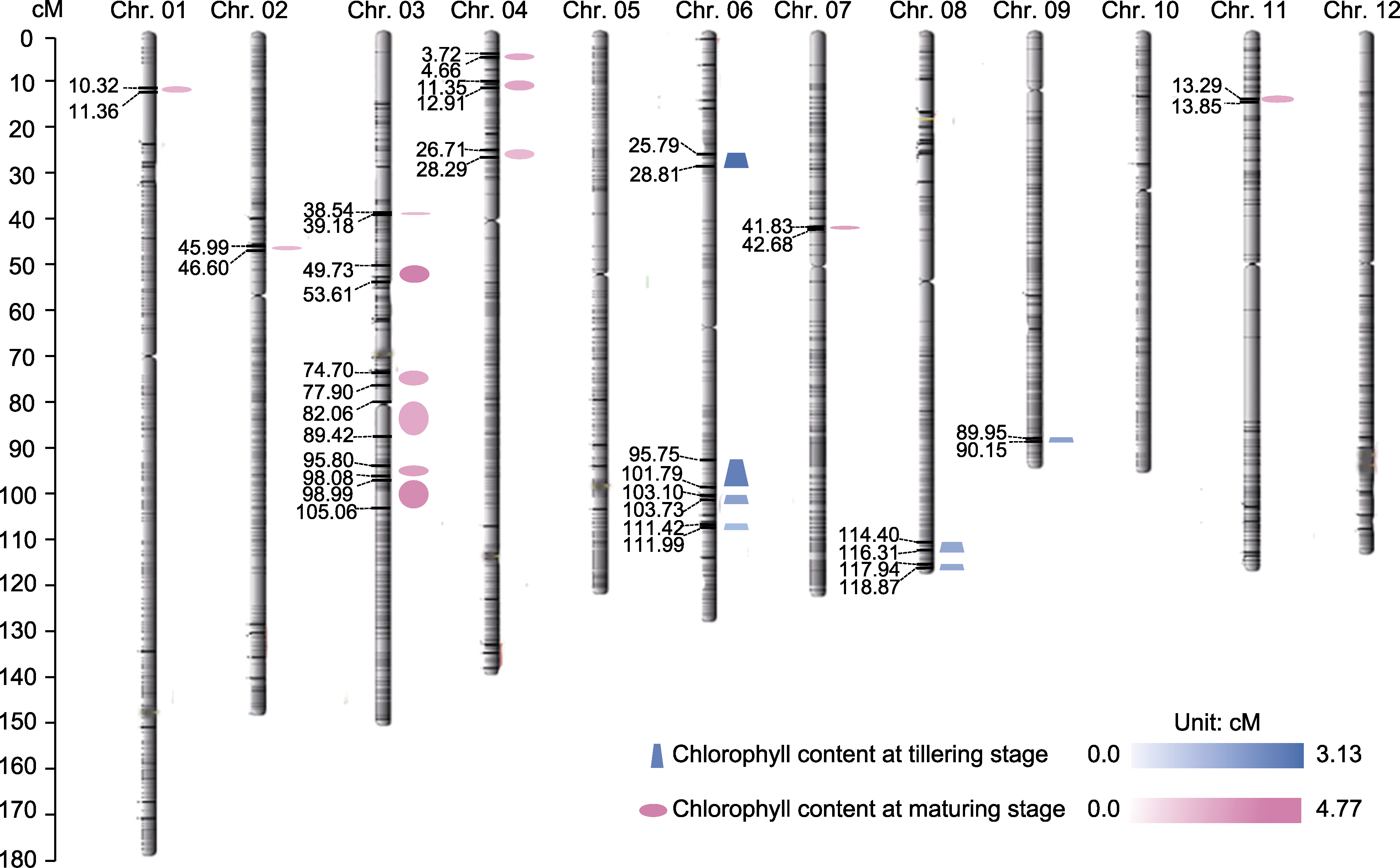 cM
0
10
20
30
40
50
60
70
80
90
100
110
120
130
140
150
160
170
180

Chr. 01
10.32
11.36

Chr. 02
45.99
46.60

Chr. 03
38.54
39.18
49.73
53.61
74.70
77.90
82.06
89.42
95.80
98.08
98.99
105.06

Chr. 04
3.72
4.66
11.35
12.91
26.71
28.29

Chr. 05

Chr. 06
25.79
28.81
95.75
101.79
103.10
103.73
111.42
111.99

Chr. 07
41.83
42.68

Chr. 08
114.40
116.31
117.94
118.87

Chr. 09
89.95
90.15

Chr. 10

Chr. 11
13.29
13.85

Chr. 12

Unit: cM
Chlorophyll content at tillering stage 0.0 3.13
Chlorophyll content at maturing stage 0.0 4.77